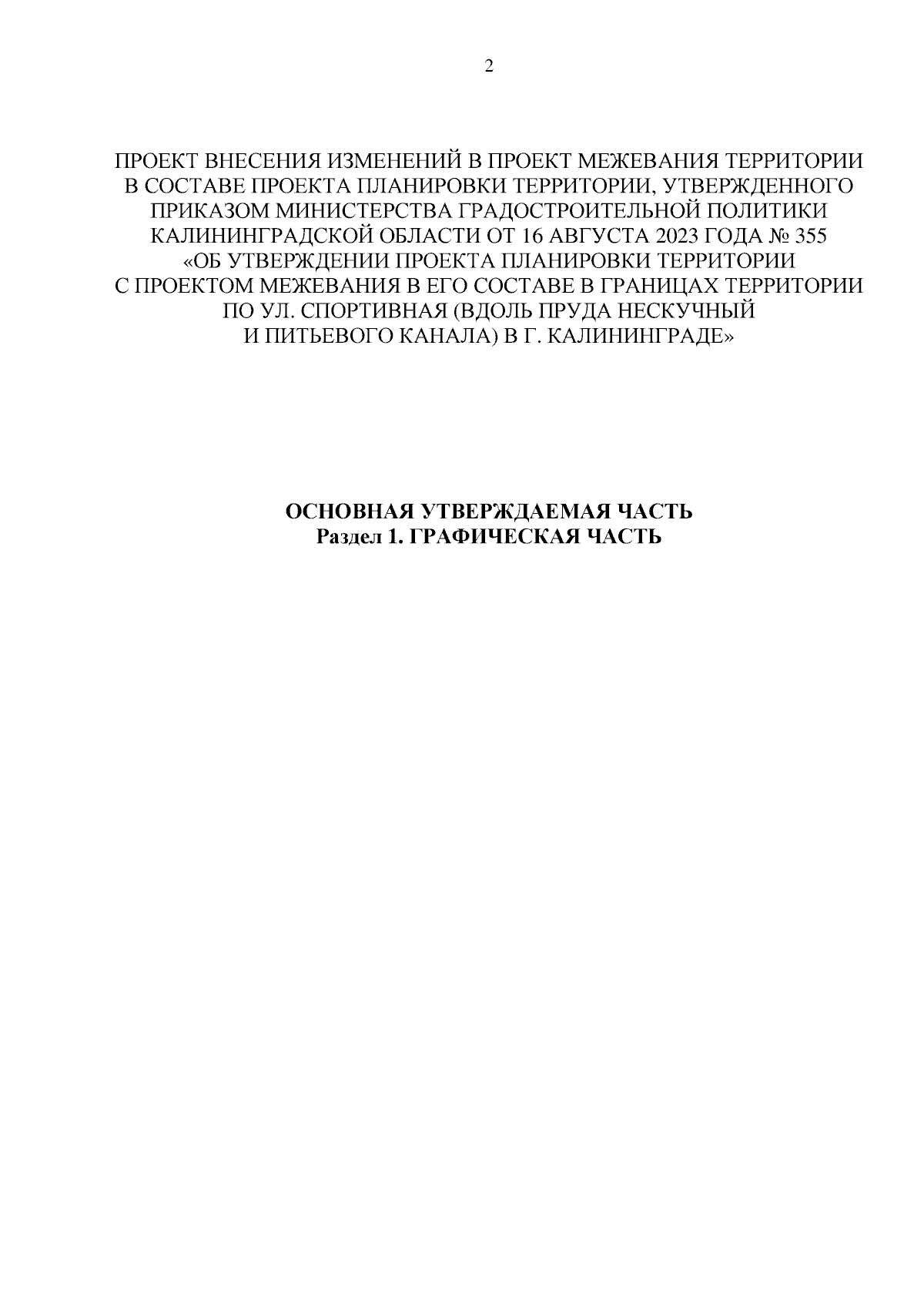 2

ПРОЕКТ ВНЕСЕНИЯ ИЗМЕНЕНИЙ В ПРОЕКТ МЕЖЕВАНИЯ ТЕРРИТОРИИ В СОСТАВЕ ПРОЕКТА ПЛАНИРОВКИ ТЕРРИТОРИИ, УТВЕРЖДЕННОГО ПРИКАЗОМ МИНИСТЕРСТВА ГРАДОСТРОИТЕЛЬНОЙ ПОЛИТИКИ КАЛИНИНГРАДСКОЙ ОБЛАСТИ ОТ 16 АВГУСТА 2023 ГОДА № 355 «ОБ УТВЕРЖДЕНИИ ПРОЕКТА ПЛАНИРОВКИ ТЕРРИТОРИИ С ПРОЕКТОМ МЕЖЕВАНИЯ В ЕГО СОСТАВЕ В ГРАНИЦАХ ТЕРРИТОРИИ ПО УЛ. СПОРТИВНАЯ (ВДОЛЬ ПРУДА НЕСКУЧНЫЙ И ПИТЬЕВОГО КАНАЛА) В Г. КАЛИНИНГРАДЕ»

ОСНОВНАЯ УТВЕРЖДАЕМАЯ ЧАСТЬ
Раздел 1. ГРАФИЧЕСКАЯ ЧАСТЬ